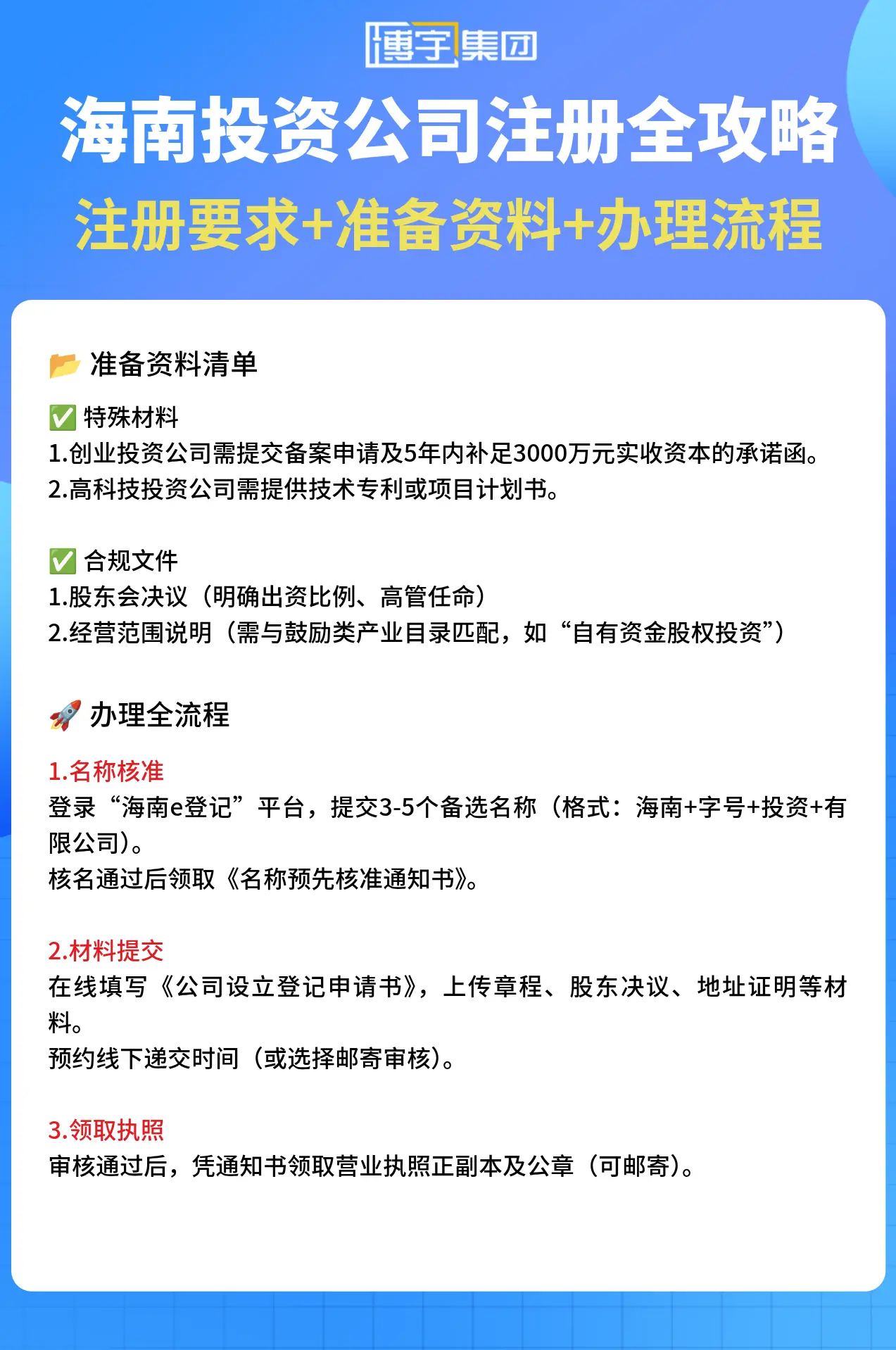 博宇集团

海南投资公司注册全攻略

注册要求+准备资料+办理流程

📂 准备资料清单

✅ 特殊材料
1.创业投资公司需提交备案申请及5年内补足3000万元实收资本的承诺函。
2.高科技投资公司需提供技术专利或项目计划书。

✅ 合规文件
1.股东会决议（明确出资比例、高管任命）
2.经营范围说明（需与鼓励类产业目录匹配，如“自有资金股权投资”）

🚀 办理全流程

1.名称核准
登录“海南e登记”平台，提交3-5个备选名称（格式：海南+字号+投资+有限公司）。
核名通过后领取《名称预先核准通知书》。

2.材料提交
在线填写《公司设立登记申请书》，上传章程、股东决议、地址证明等材料。
预约线下递交时间（或选择邮寄审核）。

3.领取执照
审核通过后，凭通知书领取营业执照正副本及公章（可邮寄）。